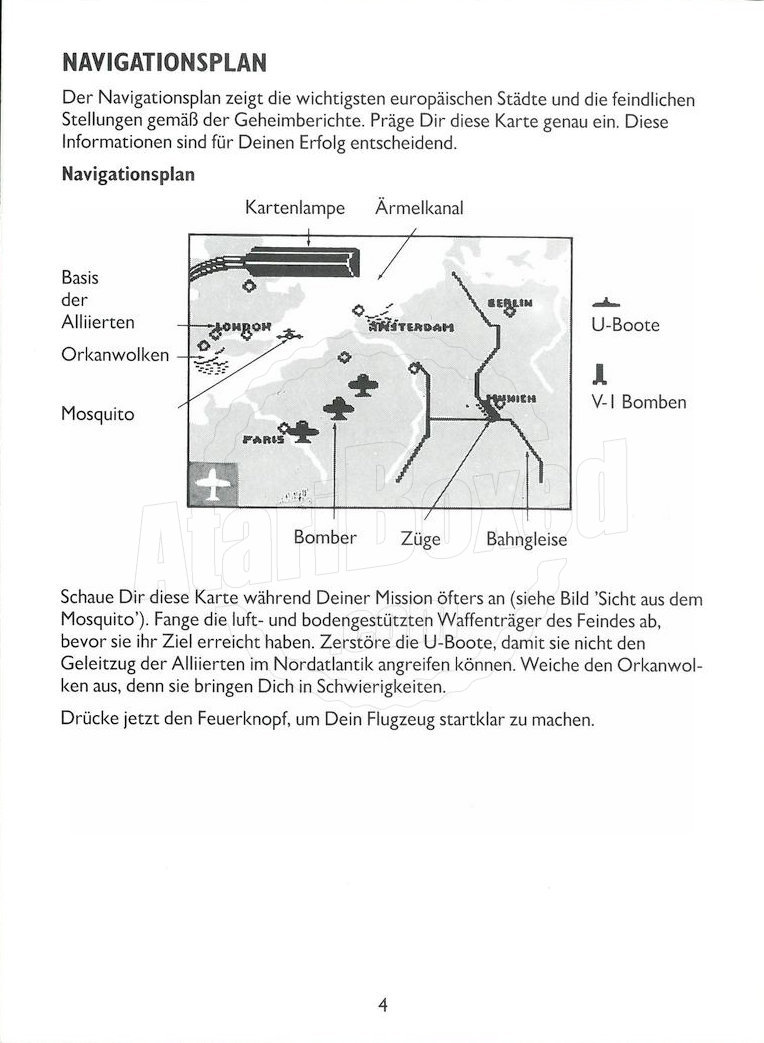 NAVIGATIONSPLAN

Der Navigationsplan zeigt die wichtigsten europäischen Städte und die feindlichen Stellungen gemäß der Geheimberichte. Präge Dir diese Karte genau ein. Diese Informationen sind für Deinen Erfolg entscheidend.

Navigationsplan

Kartenlampe

Ärmelkanal

Basis der Alliierten

Orkanwolken

Mosquito

LONDON

AMSTERDAM

BERLIN

MUNICH

PARIS

U-Boote

V-1 Bomben

Bomber

Züge

Bahngleise

AtariBoxed

Schaue Dir diese Karte während Deiner Mission öfters an (siehe Bild 'Sicht aus dem Mosquito'). Fange die luft- und bodengestützten Waffenträger des Feindes ab, bevor sie ihr Ziel erreicht haben. Zerstöre die U-Boote, damit sie nicht den Geleitzug der Alliierten im Nordatlantik angreifen können. Weiche den Orkanwolken aus, denn sie bringen Dich in Schwierigkeiten.

Drücke jetzt den Feuerknopf, um Dein Flugzeug startklar zu machen.

4